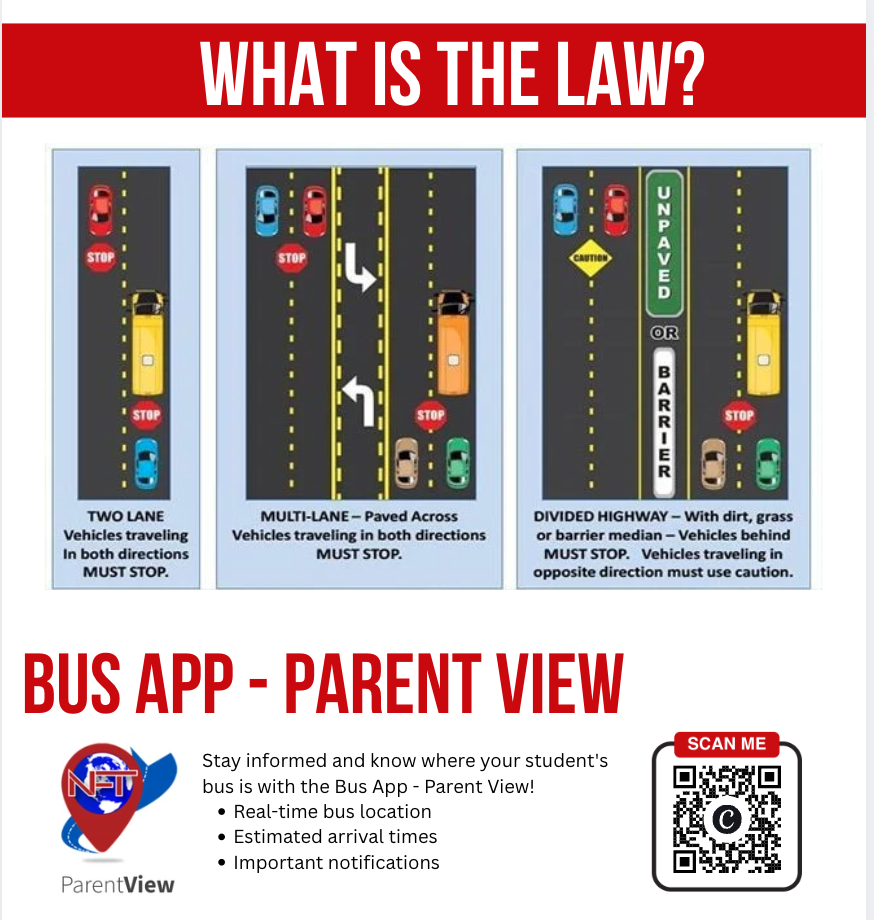 WHAT IS THE LAW?

STOP

STOP

TWO LANE Vehicles traveling In both directions MUST STOP.

STOP

STOP

MULTI-LANE – Paved Across Vehicles traveling in both directions MUST STOP.

CAUTION

UNPAVED

OR

BARRIER

STOP

DIVIDED HIGHWAY – With dirt, grass or barrier median – Vehicles behind MUST STOP. Vehicles traveling in opposite direction must use caution.

BUS APP - PARENT VIEW

NFT

ParentView

Stay informed and know where your student's bus is with the Bus App - Parent View!
• Real-time bus location
• Estimated arrival times
• Important notifications

SCAN ME